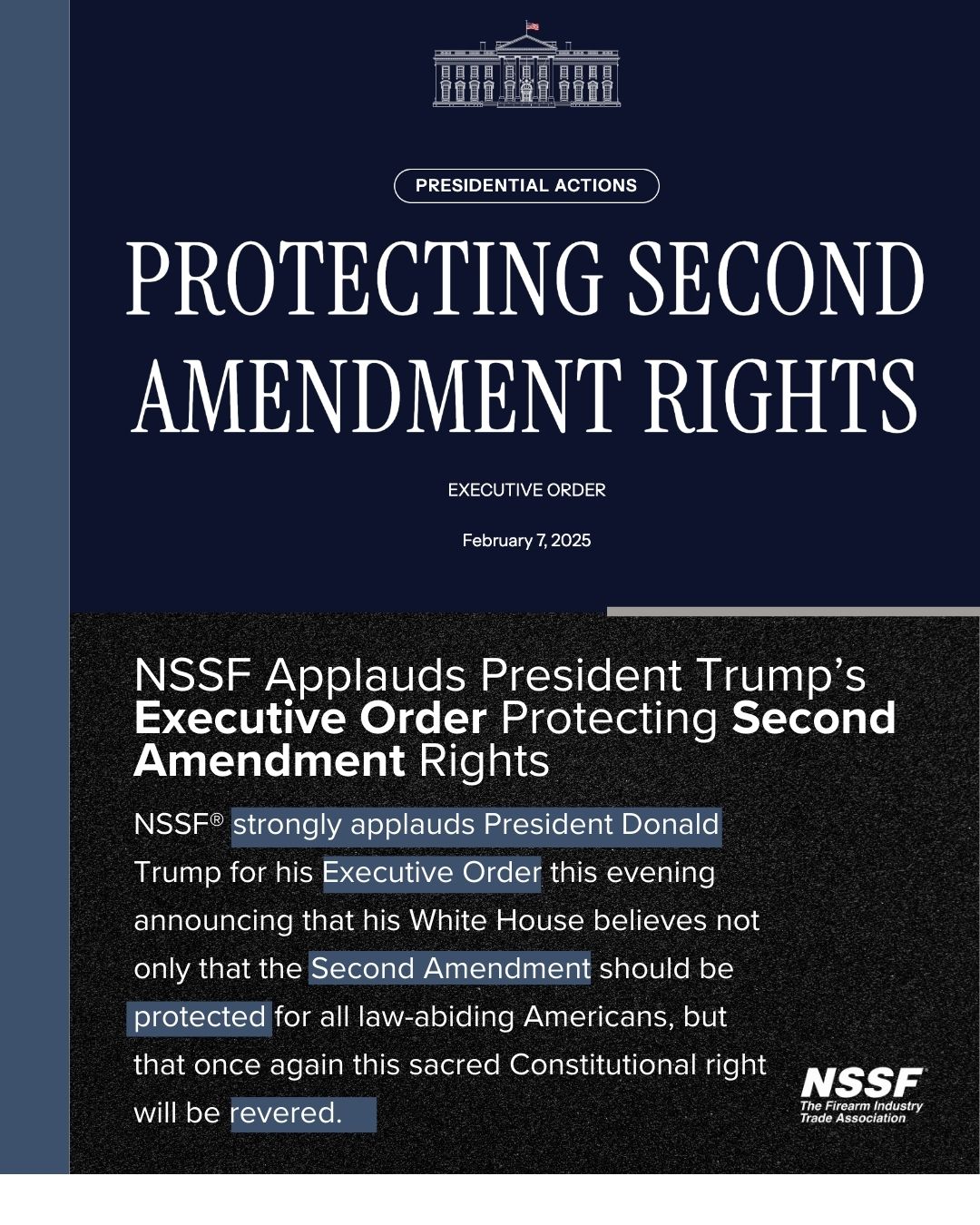 PRESIDENTIAL ACTIONS

PROTECTING SECOND AMENDMENT RIGHTS

EXECUTIVE ORDER

February 7, 2025

NSSF Applauds President Trump's Executive Order Protecting Second Amendment Rights

NSSF® strongly applauds President Donald Trump for his Executive Order this evening announcing that his White House believes not only that the Second Amendment should be protected for all law-abiding Americans, but that once again this sacred Constitutional right will be revered.

NSSF
The Firearm Industry Trade Association